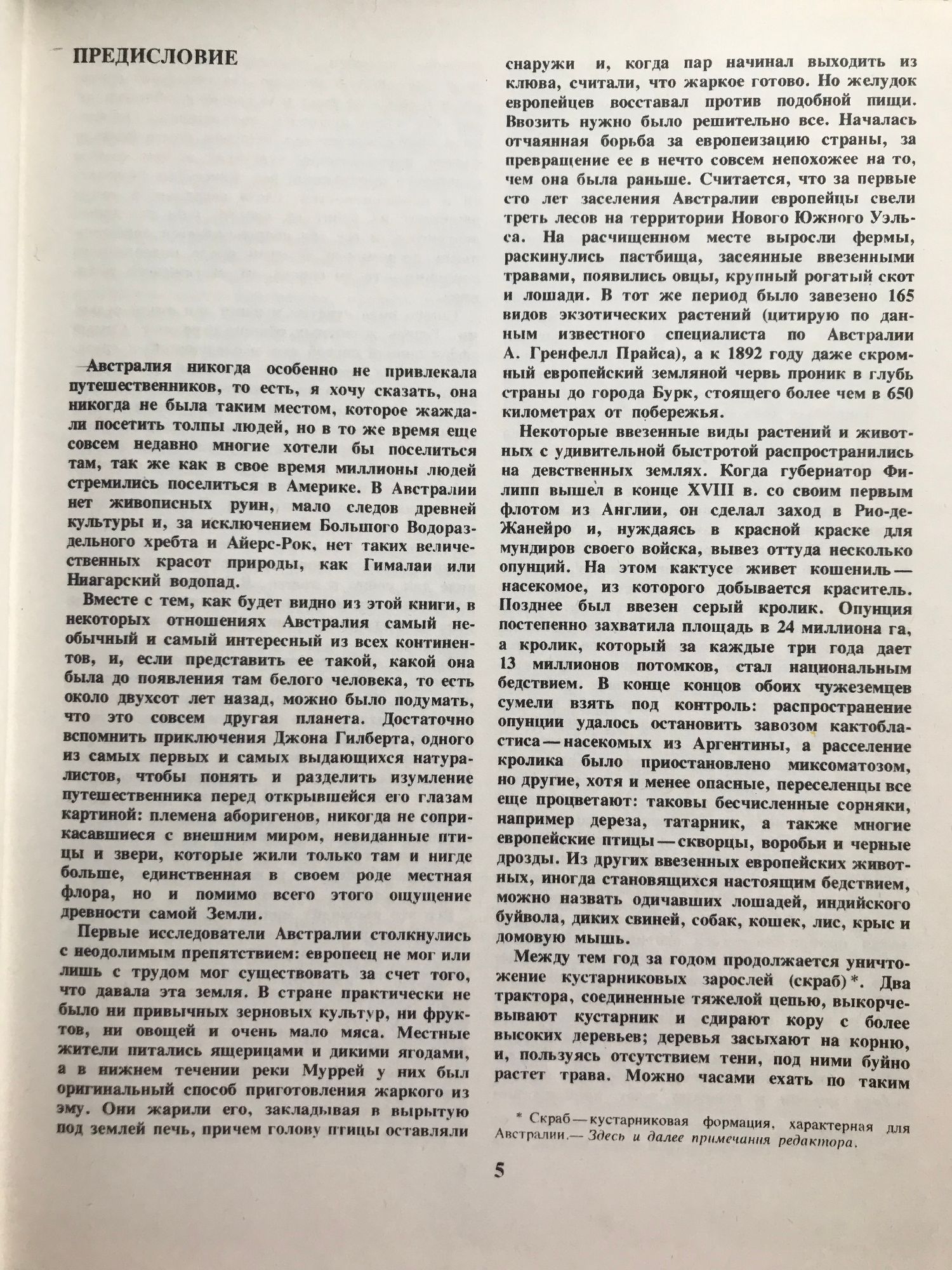 ПРЕДИСЛОВИЕ

Австралия никогда особенно не привлекала путешественников, то есть, я хочу сказать, она никогда не была таким местом, которое жаждали посетить толпы людей, но в то же время еще совсем недавно многие хотели бы поселиться там, так же как в свое время миллионы людей стремились поселиться в Америке. В Австралии нет живописных руин, мало следов древней культуры и, за исключением Большого Водораздельного хребта и Айерс-Рок, нет таких величественных красот природы, как Гималаи или Ниагарский водопад.

Вместе с тем, как будет видно из этой книги, в некоторых отношениях Австралия самый необычный и самый интересный из всех континентов, и, если представить ее такой, какой она была до появления там белого человека, то есть около двухсот лет назад, можно было подумать, что это совсем другая планета. Достаточно вспомнить приключения Джона Гилберта, одного из самых первых и самых выдающихся натуралистов, чтобы понять и разделить изумление путешественника перед открывшейся его глазам картиной: племена аборигенов, никогда не соприкасавшиеся с внешним миром, невиданные птицы и звери, которые жили только там и нигде больше, единственная в своем роде местная флора, но и помимо всего этого ощущение древности самой Земли.

Первые исследователи Австралии столкнулись с неодолимым препятствием: европеец не мог или лишь с трудом мог существовать за счет того, что давала эта земля. В стране практически не было ни привычных зерновых культур, ни фруктов, ни овощей и очень мало мяса. Местные жители питались ящерицами и дикими ягодами, а в нижнем течении реки Муррей у них был оригинальный способ приготовления жаркого из эму. Они жарили его, закладывая в вырытую под землей печь, причем голову птицы оставляли снаружи и, когда пар начинал выходить из клюва, считали, что жаркое готово. Но желудок европейцев восставал против подобной пищи. Ввозить нужно было решительно все. Началась отчаянная борьба за европеизацию страны, за превращение ее в нечто совсем непохожее на то, чем она была раньше. Считается, что за первые сто лет заселения Австралии европейцы свели треть лесов на территории Нового Южного Уэльса. На расчищенном месте выросли фермы, раскинулись пастбища, засеянные ввезенными травами, появились овцы, крупный рогатый скот и лошади. В тот же период было завезено 165 видов экзотических растений (цитирую по данным известного специалиста по Австралии А. Гренфелл Прайса), а к 1892 году даже скромный европейский земляной червь проник в глубь страны до города Бурк, стоящего более чем в 650 километрах от побережья.

Некоторые ввезенные виды растений и животных с удивительной быстротой распространились на девственных землях. Когда губернатор Филипп вышел в конце XVIII в. со своим первым флотом из Англии, он сделал заход в Рио-де-Жанейро и, нуждаясь в красной краске для мундиров своего войска, вывез оттуда несколько опунций. На этом кактусе живет кошениль — насекомое, из которого добывается краситель. Позднее был ввезен серый кролик. Опунция постепенно захватила площадь в 24 миллиона га, а кролик, который за каждые три года дает 13 миллионов потомков, стал национальным бедствием. В конце концов обоих чужеземцев сумели взять под контроль: распространение опунции удалось остановить завозом кактобластиса — насекомых из Аргентины, а расселение кролика было приостановлено миксоматозом, но другие, хотя и менее опасные, переселенцы все еще процветают: таковы бесчисленные сорняки, например дереза, татарник, а также многие европейские птицы — скворцы, воробьи и черные дрозды. Из других ввезенных европейских животных, иногда становящихся настоящим бедствием, можно назвать одичавших лошадей, индийского буйвола, диких свиней, собак, кошек, лис, крыс и домовую мышь.

Между тем год за годом продолжается уничтожение кустарниковых зарослей (скраб)*. Два трактора, соединенные тяжелой цепью, выкорчевывают кустарник и сдирают кору с более высоких деревьев; деревья засыхают на корню, и, пользуясь отсутствием тени, под ними буйно растет трава. Можно часами ехать по таким

* Скраб — кустарниковая формация, характерная для Австралии.— Здесь и далее примечания редактора.

5